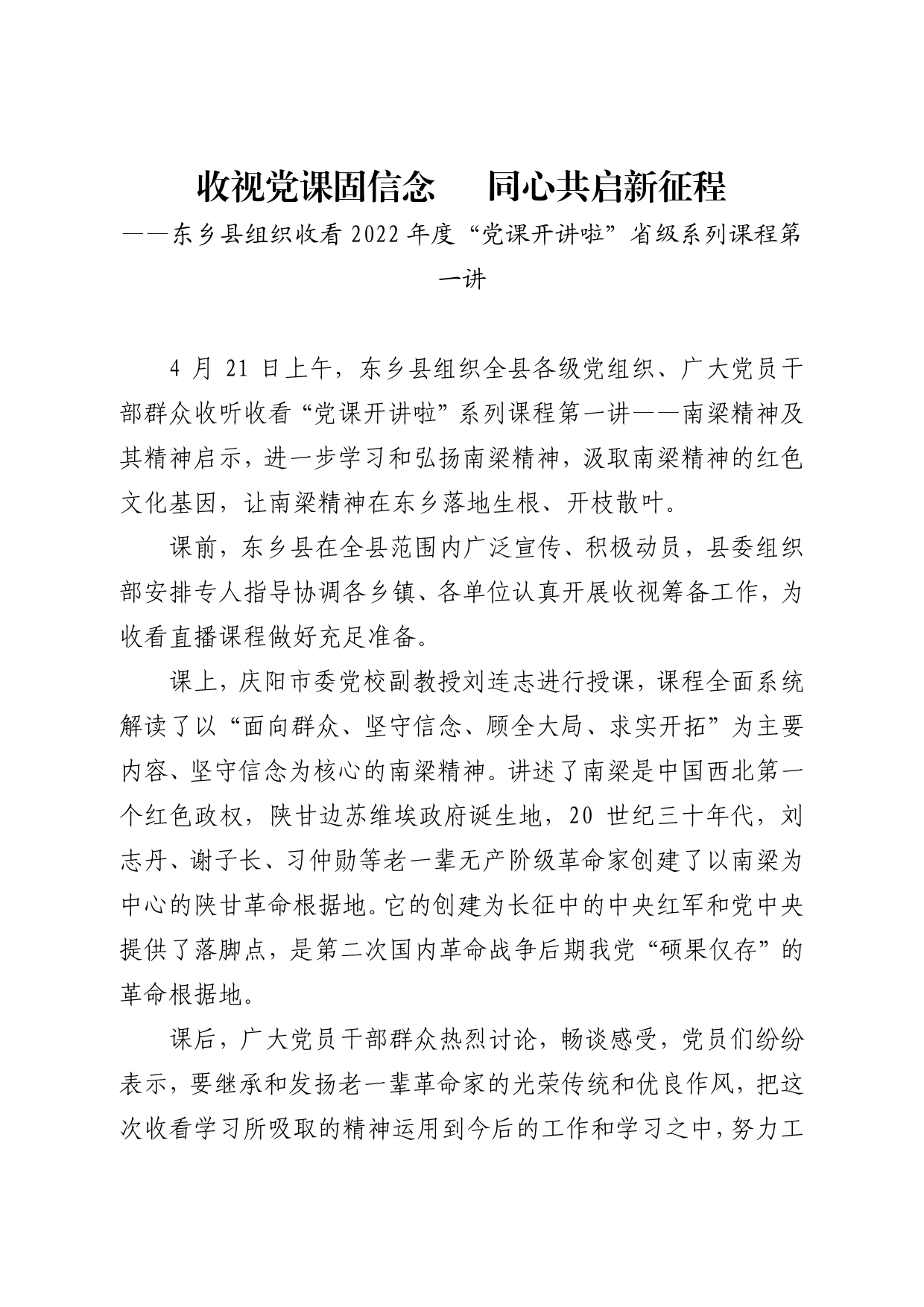 收视党课固信念　同心共启新征程

——东乡县组织收看 2022 年度“党课开讲啦”省级系列课程第一讲

4 月 21 日上午，东乡县组织全县各级党组织、广大党员干部群众收听收看“党课开讲啦”系列课程第一讲——南梁精神及其精神启示，进一步学习和弘扬南梁精神，汲取南梁精神的红色文化基因，让南梁精神在东乡落地生根、开枝散叶。

课前，东乡县在全县范围内广泛宣传、积极动员，县委组织部安排专人指导协调各乡镇、各单位认真开展收视筹备工作，为收看直播课程做好充足准备。

课上，庆阳市委党校副教授刘连志进行授课，课程全面系统解读了以“面向群众、坚守信念、顾全大局、求实开拓”为主要内容、坚守信念为核心的南梁精神。讲述了南梁是中国西北第一个红色政权，陕甘边苏维埃政府诞生地，20 世纪三十年代，刘志丹、谢子长、习仲勋等老一辈无产阶级革命家创建了以南梁为中心的陕甘革命根据地。它的创建为长征中的中央红军和党中央提供了落脚点，是第二次国内革命战争后期我党“硕果仅存”的革命根据地。

课后，广大党员干部群众热烈讨论，畅谈感受，党员们纷纷表示，要继承和发扬老一辈革命家的光荣传统和优良作风，把这次收看学习所吸取的精神运用到今后的工作和学习之中，努力工